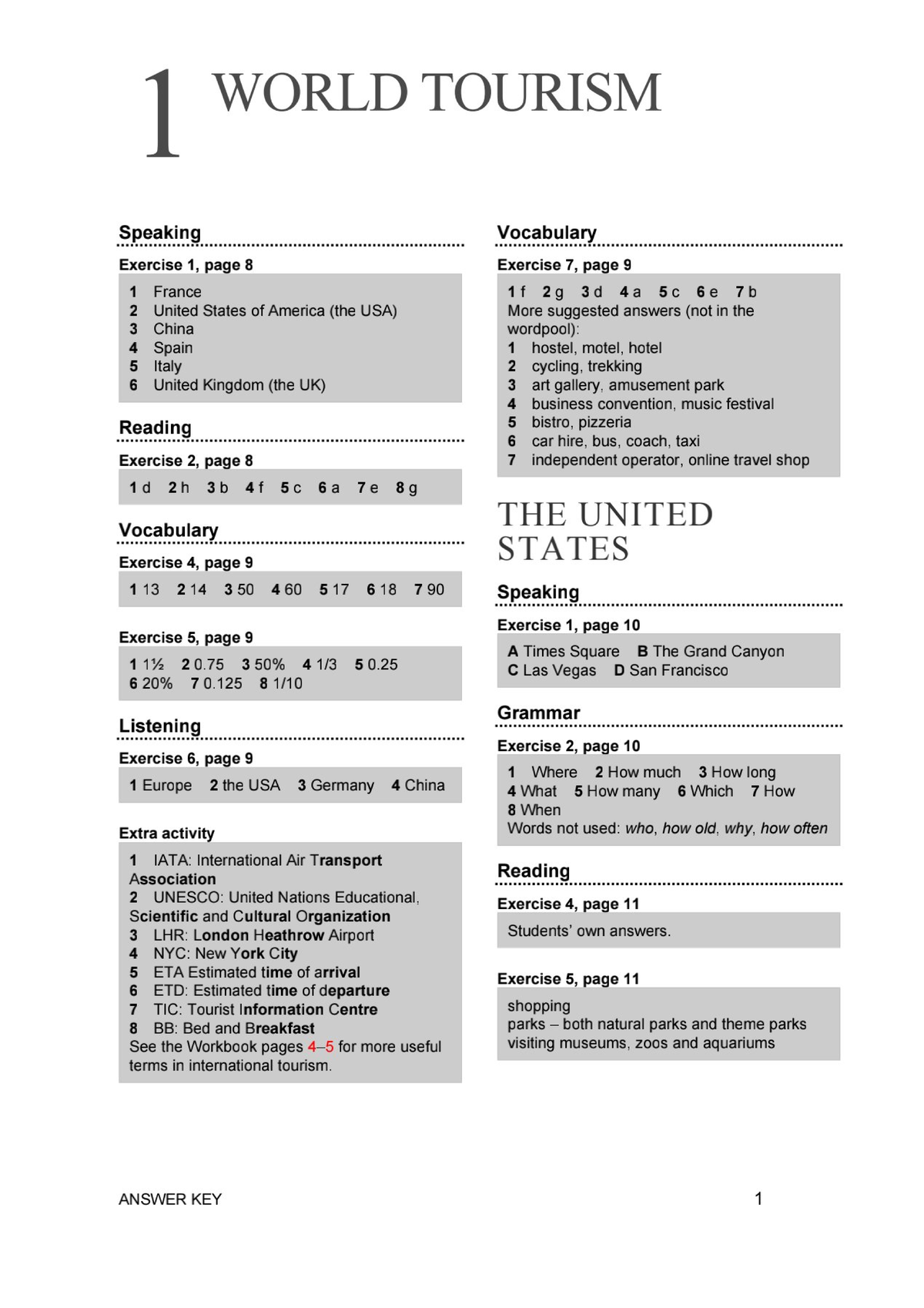 1 WORLD TOURISM

Speaking

Exercise 1, page 8

1 France
2 United States of America (the USA)
3 China
4 Spain
5 Italy
6 United Kingdom (the UK)

Reading

Exercise 2, page 8

1 d 2 h 3 b 4 f 5 c 6 a 7 e 8 g

Vocabulary

Exercise 4, page 9

1 13 2 14 3 50 4 60 5 17 6 18 7 90

Exercise 5, page 9

1 1½ 2 0.75 3 50% 4 1/3 5 0.25
6 20% 7 0.125 8 1/10

Listening

Exercise 6, page 9

1 Europe 2 the USA 3 Germany 4 China

Extra activity

1 IATA: International Air Transport Association
2 UNESCO: United Nations Educational, Scientific and Cultural Organization
3 LHR: London Heathrow Airport
4 NYC: New York City
5 ETA Estimated time of arrival
6 ETD: Estimated time of departure
7 TIC: Tourist Information Centre
8 BB: Bed and Breakfast
See the Workbook pages 4–5 for more useful terms in international tourism.

Vocabulary

Exercise 7, page 9

1 f 2 g 3 d 4 a 5 c 6 e 7 b
More suggested answers (not in the wordpool):
1 hostel, motel, hotel
2 cycling, trekking
3 art gallery, amusement park
4 business convention, music festival
5 bistro, pizzeria
6 car hire, bus, coach, taxi
7 independent operator, online travel shop

THE UNITED STATES

Speaking

Exercise 1, page 10

A Times Square B The Grand Canyon
C Las Vegas D San Francisco

Grammar

Exercise 2, page 10

1 Where 2 How much 3 How long
4 What 5 How many 6 Which 7 How
8 When
Words not used: who, how old, why, how often

Reading

Exercise 4, page 11

Students' own answers.

Exercise 5, page 11

shopping
parks – both natural parks and theme parks
visiting museums, zoos and aquariums

ANSWER KEY 1